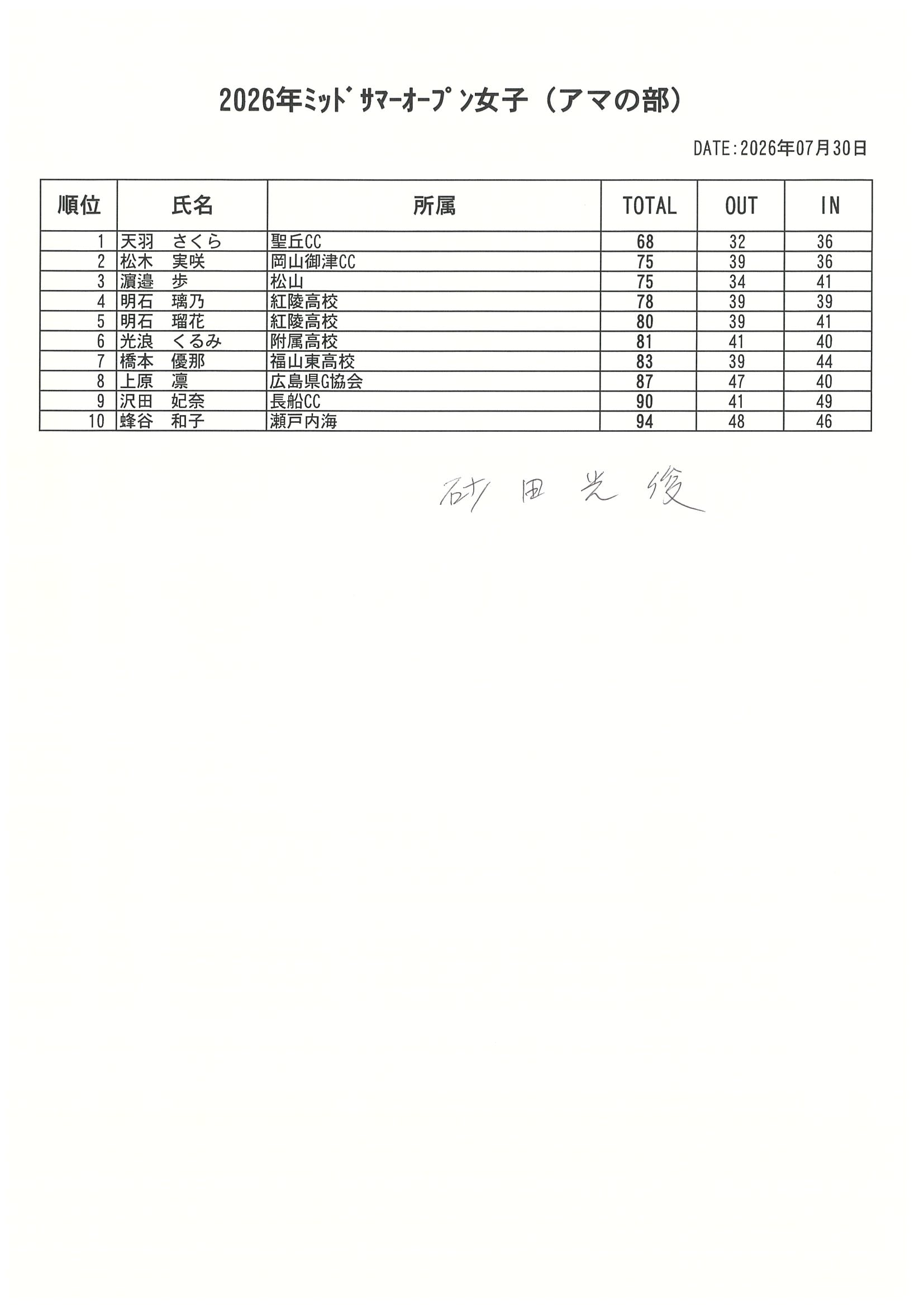 2026年ﾐｯﾄﾞｻﾏｰｵｰﾌﾟﾝ女子（アマの部）

DATE：2026年07月30日

| 順位 | 氏名 | 所属 | TOTAL | OUT | IN |
|---|---|---|---|---|---|
| 1 | 天羽　さくら | 聖丘CC | 68 | 32 | 36 |
| 2 | 松木　実咲 | 岡山御津CC | 75 | 39 | 36 |
| 3 | 濵邉　歩 | 松山 | 75 | 34 | 41 |
| 4 | 明石　璃乃 | 紅陵高校 | 78 | 39 | 39 |
| 5 | 明石　瑠花 | 紅陵高校 | 80 | 39 | 41 |
| 6 | 光浪　くるみ | 附属高校 | 81 | 41 | 40 |
| 7 | 橋本　優那 | 福山東高校 | 83 | 39 | 44 |
| 8 | 上原　凛 | 広島県G協会 | 87 | 47 | 40 |
| 9 | 沢田　妃奈 | 長船CC | 90 | 41 | 49 |
| 10 | 蜂谷　和子 | 瀬戸内海 | 94 | 48 | 46 |

砂田光俊